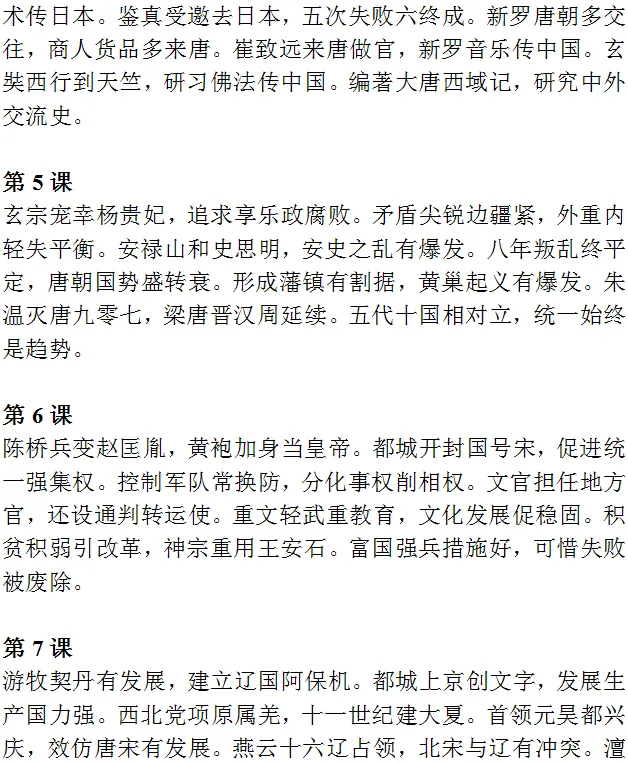 术传日本。鉴真受邀去日本，五次失败六终成。新罗唐朝多交往，商人货品多来唐。崔致远来唐做官，新罗音乐传中国。玄奘西行到天竺，研习佛法传中国。编著大唐西域记，研究中外交流史。

第 5 课
玄宗宠幸杨贵妃，追求享乐政腐败。矛盾尖锐边疆紧，外重内轻失平衡。安禄山和史思明，安史之乱有爆发。八年叛乱终平定，唐朝国势盛转衰。形成藩镇有割据，黄巢起义有爆发。朱温灭唐九零七，梁唐晋汉周延续。五代十国相对立，统一始终是趋势。

第 6 课
陈桥兵变赵匡胤，黄袍加身当皇帝。都城开封国号宋，促进统一强集权。控制军队常换防，分化事权削相权。文官担任地方官，还设通判转运使。重文轻武重教育，文化发展促稳固。积贫积弱引改革，神宗重用王安石。富国强兵措施好，可惜失败被废除。

第 7 课
游牧契丹有发展，建立辽国阿保机。都城上京创文字，发展生产国力强。西北党项原属羌，十一世纪建大夏。首领元昊都兴庆，效仿唐宋有发展。燕云十六辽占领，北宋与辽有冲突。澶